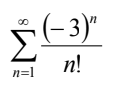 $\sum_{n=1}^{\infty} \frac{(-3)^n}{n!}$